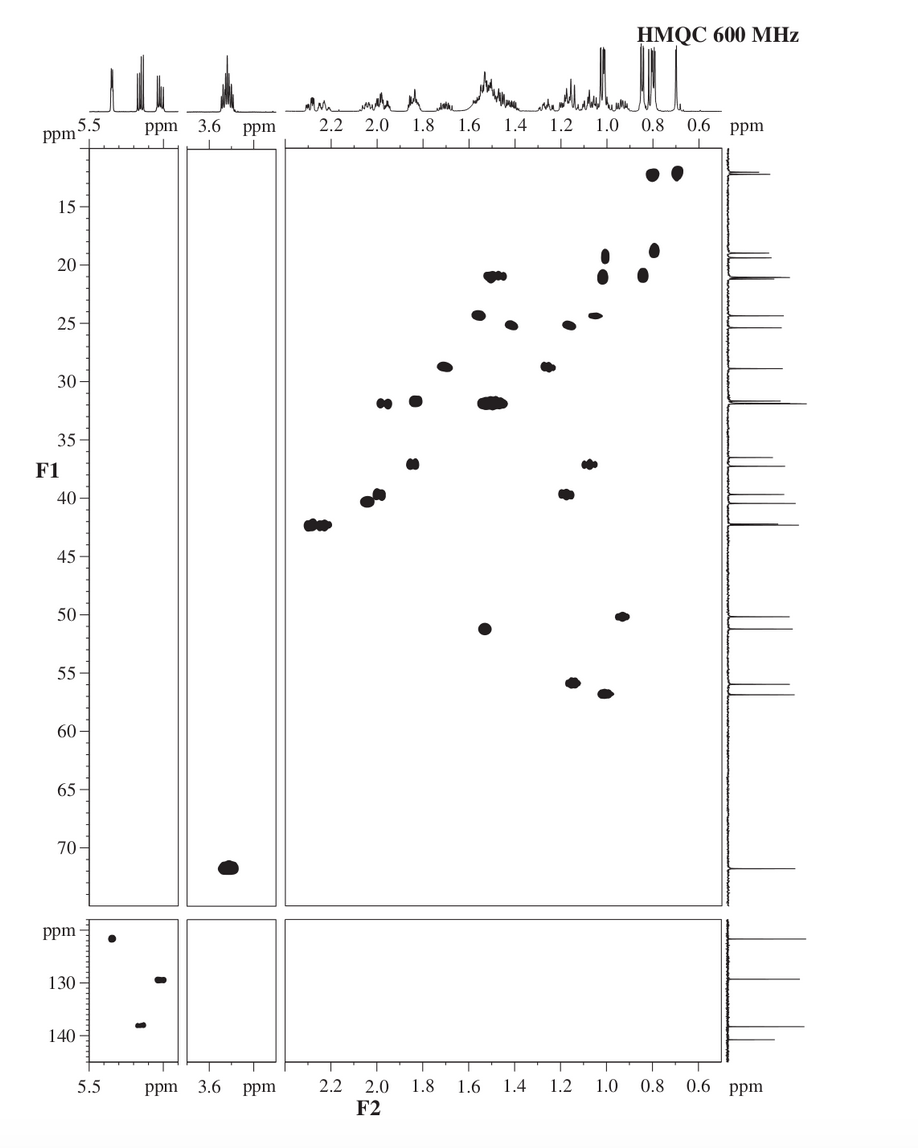 HMQC 600 MHz

ppm 5.5 ppm 3.6 ppm 2.2 2.0 1.8 1.6 1.4 1.2 1.0 0.8 0.6 ppm

15
20
25
30
35
F1
40
45
50
55
60
65
70

ppm
130
140

5.5 ppm 3.6 ppm 2.2 2.0 1.8 1.6 1.4 1.2 1.0 0.8 0.6 ppm
F2